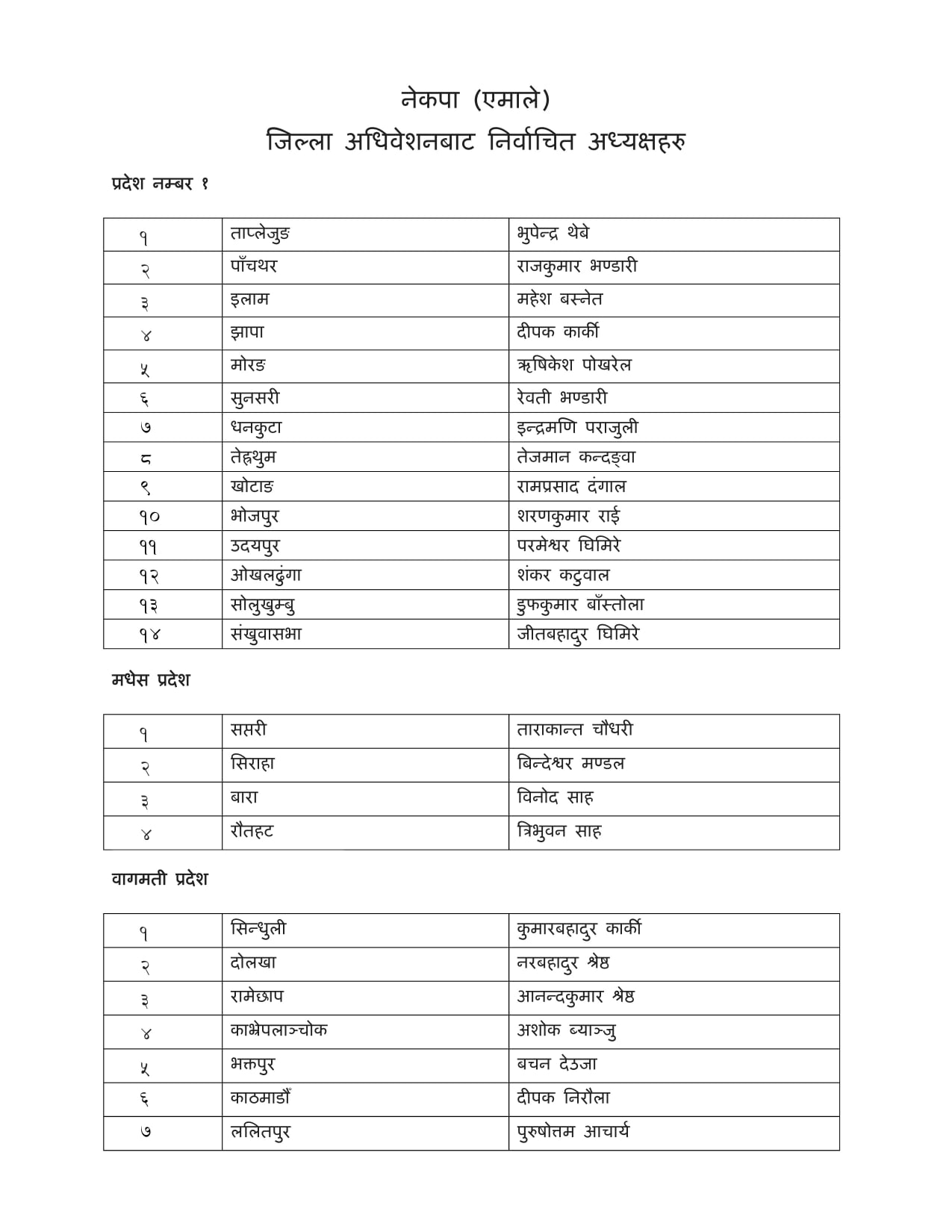 नेकपा (एमाले)
जिल्ला अधिवेशनबाट निर्वाचित अध्यक्षहरु

प्रदेश नम्बर १

| १ | ताप्लेजुङ | भुपेन्द्र थेबे |
|---|---|---|
| २ | पाँचथर | राजकुमार भण्डारी |
| ३ | इलाम | महेश बस्नेत |
| ४ | झापा | दीपक कार्की |
| ५ | मोरङ | ऋषिकेश पोखरेल |
| ६ | सुनसरी | रेवती भण्डारी |
| ७ | धनकुटा | इन्द्रमणि पराजुली |
| ८ | तेह्रथुम | तेजमान कन्दङ्वा |
| ९ | खोटाङ | रामप्रसाद दंगाल |
| १० | भोजपुर | शरणकुमार राई |
| ११ | उदयपुर | परमेश्वर घिमिरे |
| १२ | ओखलढुंगा | शंकर कटुवाल |
| १३ | सोलुखुम्बु | डुफकुमार बाँस्तोला |
| १४ | संखुवासभा | जीतबहादुर घिमिरे |

मधेस प्रदेश

| १ | सप्तरी | ताराकान्त चौधरी |
|---|---|---|
| २ | सिराहा | बिन्देश्वर मण्डल |
| ३ | बारा | विनोद साह |
| ४ | रौतहट | त्रिभुवन साह |

वागमती प्रदेश

| १ | सिन्धुली | कुमारबहादुर कार्की |
|---|---|---|
| २ | दोलखा | नरबहादुर श्रेष्ठ |
| ३ | रामेछाप | आनन्दकुमार श्रेष्ठ |
| ४ | काभ्रेपलाञ्चोक | अशोक ब्याञ्जु |
| ५ | भक्तपुर | बचन देउजा |
| ६ | काठमाडौं | दीपक निरौला |
| ७ | ललितपुर | पुरुषोत्तम आचार्य |